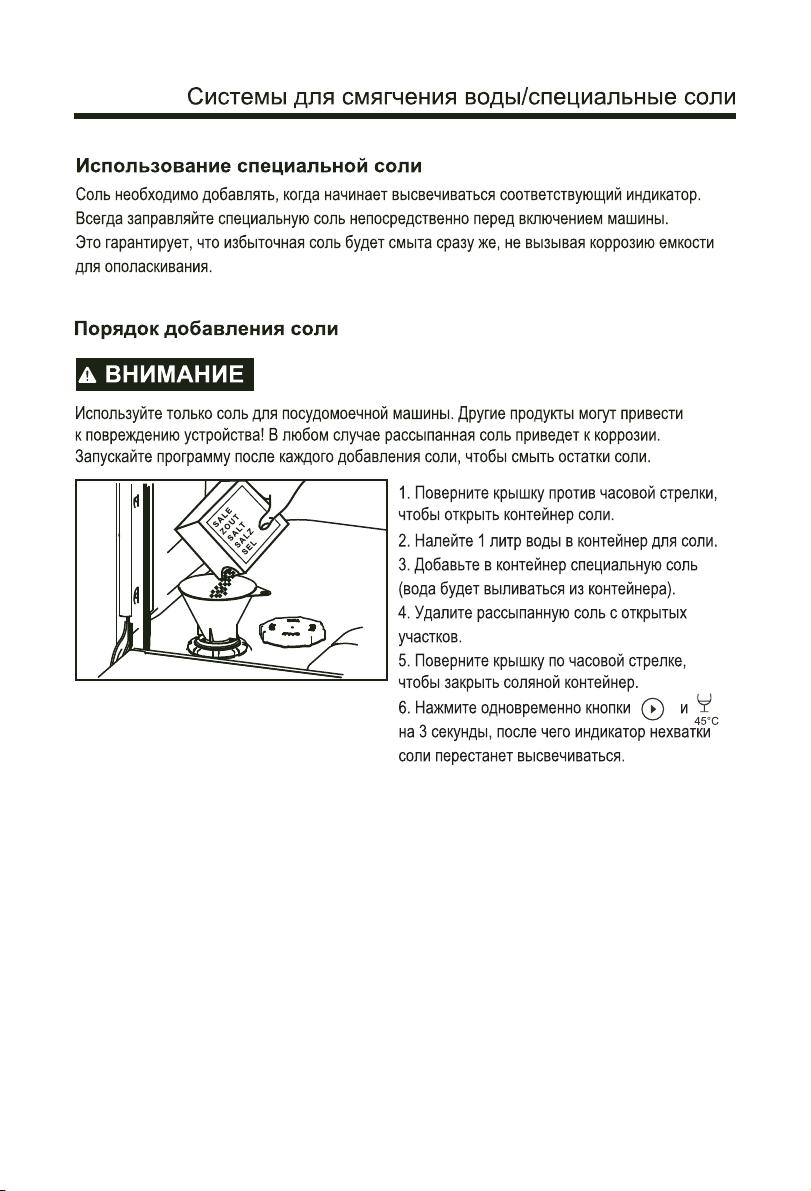 Системы для смягчения воды/специальные соли

Использование специальной соли

Соль необходимо добавлять, когда начинает высвечиваться соответствующий индикатор. Всегда заправляйте специальную соль непосредственно перед включением машины. Это гарантирует, что избыточная соль будет смыта сразу же, не вызывая коррозию емкости для ополаскивания.

Порядок добавления соли

ВНИМАНИЕ

Используйте только соль для посудомоечной машины. Другие продукты могут привести к повреждению устройства! В любом случае рассыпанная соль приведет к коррозии. Запускайте программу после каждого добавления соли, чтобы смыть остатки соли.

SALE
ZOUT
SALT
SALZ
SEL

1. Поверните крышку против часовой стрелки, чтобы открыть контейнер соли.
2. Налейте 1 литр воды в контейнер для соли.
3. Добавьте в контейнер специальную соль (вода будет выливаться из контейнера).
4. Удалите рассыпанную соль с открытых участков.
5. Поверните крышку по часовой стрелке, чтобы закрыть соляной контейнер.
6. Нажмите одновременно кнопки и 45°C на 3 секунды, после чего индикатор нехватки соли перестанет высвечиваться.